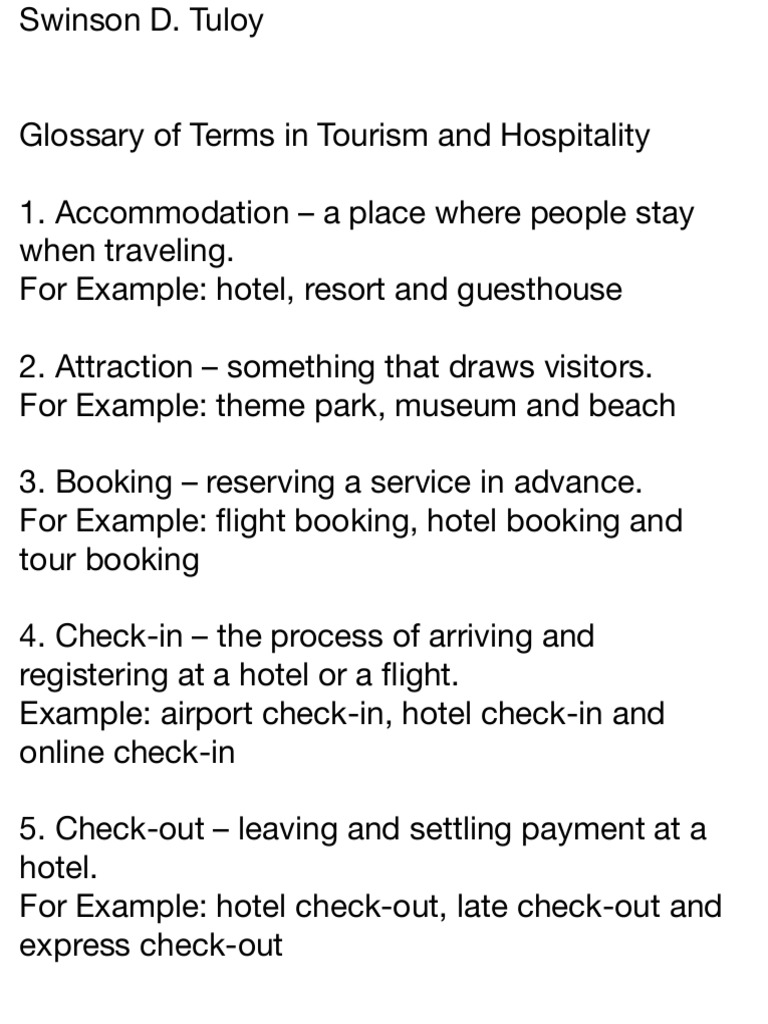 Swinson D. Tuloy

Glossary of Terms in Tourism and Hospitality

1. Accommodation – a place where people stay when traveling.
For Example: hotel, resort and guesthouse

2. Attraction – something that draws visitors.
For Example: theme park, museum and beach

3. Booking – reserving a service in advance.
For Example: flight booking, hotel booking and tour booking

4. Check-in – the process of arriving and registering at a hotel or a flight.
Example: airport check-in, hotel check-in and online check-in

5. Check-out – leaving and settling payment at a hotel.
For Example: hotel check-out, late check-out and express check-out